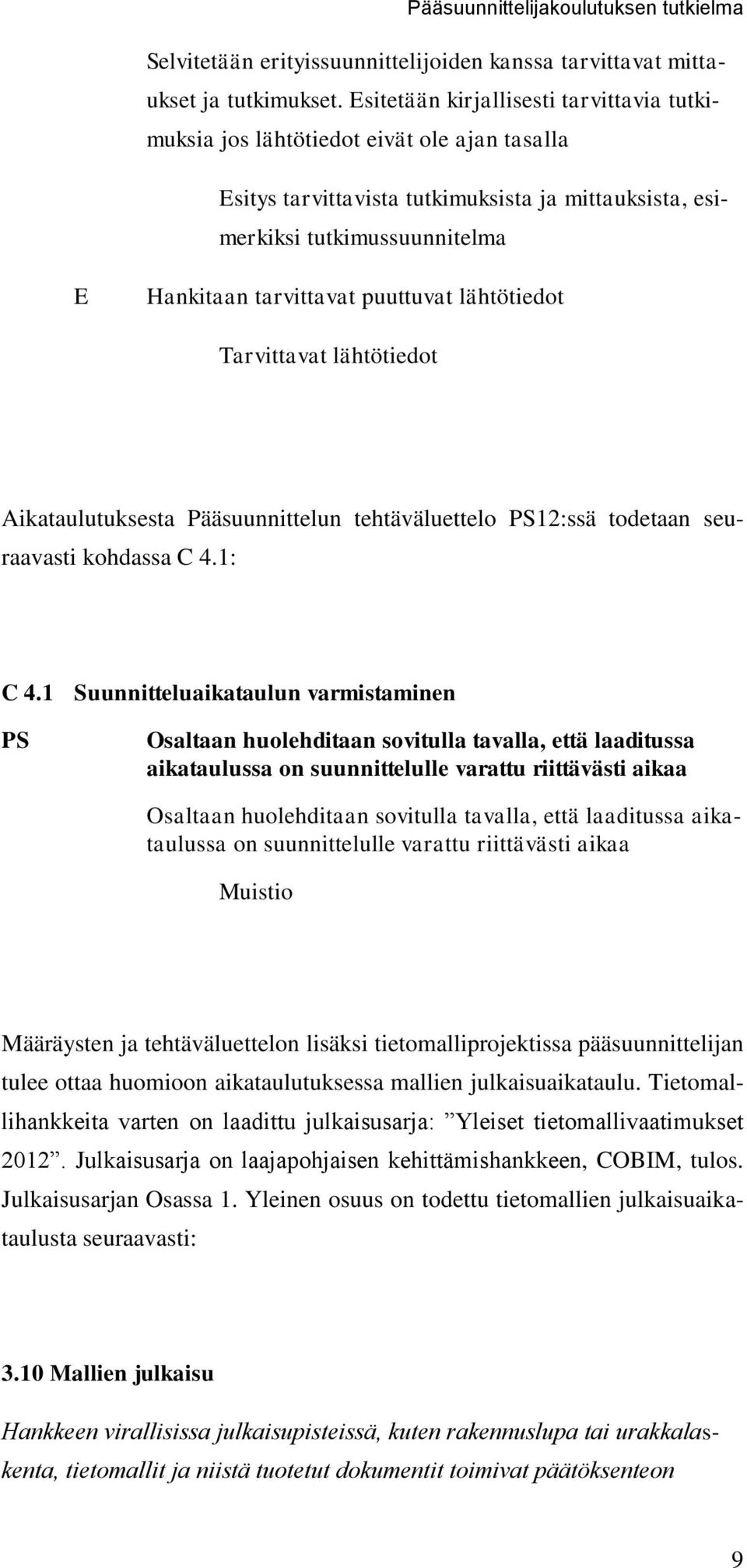 Pääsuunnittelijakoulutuksen tutkielma

Selvitetään erityissuunnittelijoiden kanssa tarvittavat mittaukset ja tutkimukset. Esitetään kirjallisesti tarvittavia tutkimuksia jos lähtötiedot eivät ole ajan tasalla

Esitys tarvittavista tutkimuksista ja mittauksista, esimerkiksi tutkimussuunnitelma

E Hankitaan tarvittavat puuttuvat lähtötiedot

Tarvittavat lähtötiedot

Aikataulutuksesta Pääsuunnittelun tehtäväluettelo PS12:ssä todetaan seuraavasti kohdassa C 4.1:

C 4.1 Suunnitteluaikataulun varmistaminen

PS Osaltaan huolehditaan sovitulla tavalla, että laaditussa aikataulussa on suunnittelulle varattu riittävästi aikaa

Osaltaan huolehditaan sovitulla tavalla, että laaditussa aikataulussa on suunnittelulle varattu riittävästi aikaa

Muistio

Määräysten ja tehtäväluettelon lisäksi tietomalliprojektissa pääsuunnittelijan tulee ottaa huomioon aikataulutuksessa mallien julkaisuaikataulu. Tietomallihankkeita varten on laadittu julkaisusarja: ”Yleiset tietomallivaatimukset 2012”. Julkaisusarja on laajapohjaisen kehittämishankkeen, COBIM, tulos. Julkaisusarjan Osassa 1. Yleinen osuus on todettu tietomallien julkaisuaikataulusta seuraavasti:

3.10 Mallien julkaisu

Hankkeen virallisissa julkaisupisteissä, kuten rakennuslupa tai urakkalaskenta, tietomallit ja niistä tuotetut dokumentit toimivat päätöksenteon

9